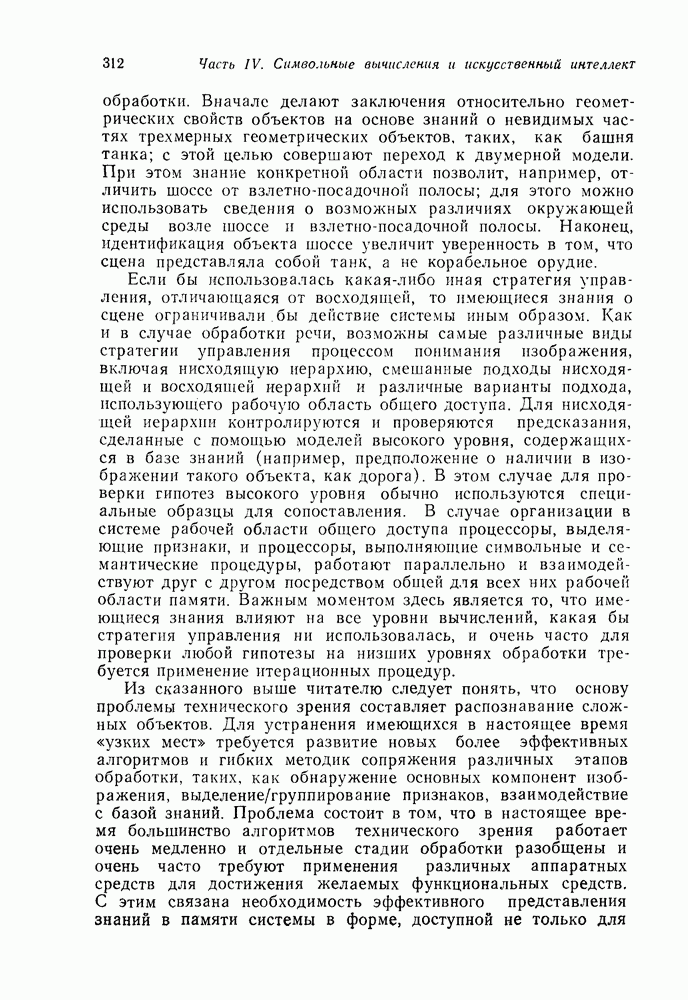 312 Часть IV. Символьные вычисления и искусственный интеллект

обработки. Вначале делают заключения относительно геометрических свойств объектов на основе знаний о невидимых частях трехмерных геометрических объектов, таких, как башня танка; с этой целью совершают переход к двумерной модели. При этом знание конкретной области позволит, например, отличить шоссе от взлетно-посадочной полосы; для этого можно использовать сведения о возможных различиях окружающей среды возле шоссе и взлетно-посадочной полосы. Наконец, идентификация объекта шоссе увеличит уверенность в том, что сцена представляла собой танк, а не корабельное орудие.

Если бы использовалась какая-либо иная стратегия управления, отличающаяся от восходящей, то имеющиеся знания о сцене ограничивали бы действие системы иным образом. Как и в случае обработки речи, возможны самые различные виды стратегии управления процессом понимания изображения, включая нисходящую иерархию, смешанные подходы нисходящей и восходящей иерархий и различные варианты подхода, использующего рабочую область общего доступа. Для нисходящей иерархии контролируются и проверяются предсказания, сделанные с помощью моделей высокого уровня, содержащихся в базе знаний (например, предположение о наличии в изображении такого объекта, как дорога). В этом случае для проверки гипотез высокого уровня обычно используются специальные образцы для сопоставления. В случае организации в системе рабочей области общего доступа процессоры, выделяющие признаки, и процессоры, выполняющие символьные и семантические процедуры, работают параллельно и взаимодействуют друг с другом посредством общей для всех них рабочей области памяти. Важным моментом здесь является то, что имеющиеся знания влияют на все уровни вычислений, какая бы стратегия управления ни использовалась, и очень часто для проверки любой гипотезы на низших уровнях обработки требуется применение итерационных процедур.

Из сказанного выше читателю следует понять, что основу проблемы технического зрения составляет распознавание сложных объектов. Для устранения имеющихся в настоящее время «узких мест» требуется развитие новых более эффективных алгоритмов и гибких методик сопряжения различных этапов обработки, таких, как обнаружение основных компонент изображения, выделение/группирование признаков, взаимодействие с базой знаний. Проблема состоит в том, что в настоящее время большинство алгоритмов технического зрения работает очень медленно и отдельные стадии обработки разобщены и очень часто требуют применения различных аппаратных средств для достижения желаемых функциональных средств. С этим связана необходимость эффективного представления знаний в памяти системы в форме, доступной не только для